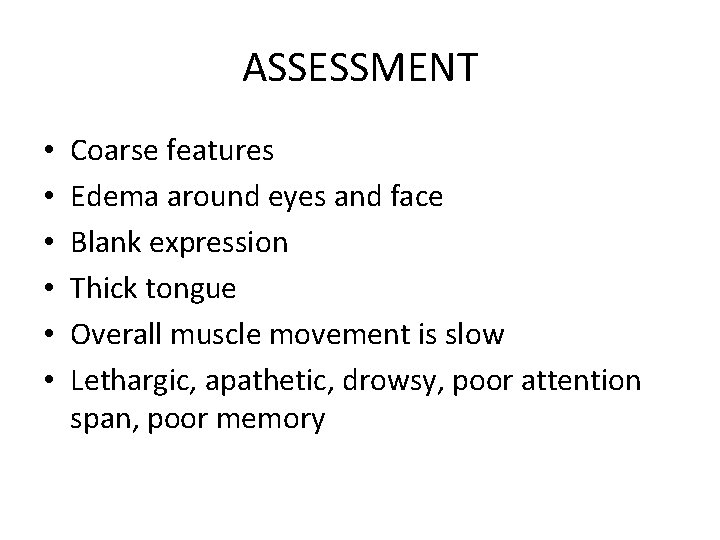 ASSESSMENT

• Coarse features
• Edema around eyes and face
• Blank expression
• Thick tongue
• Overall muscle movement is slow
• Lethargic, apathetic, drowsy, poor attention span, poor memory